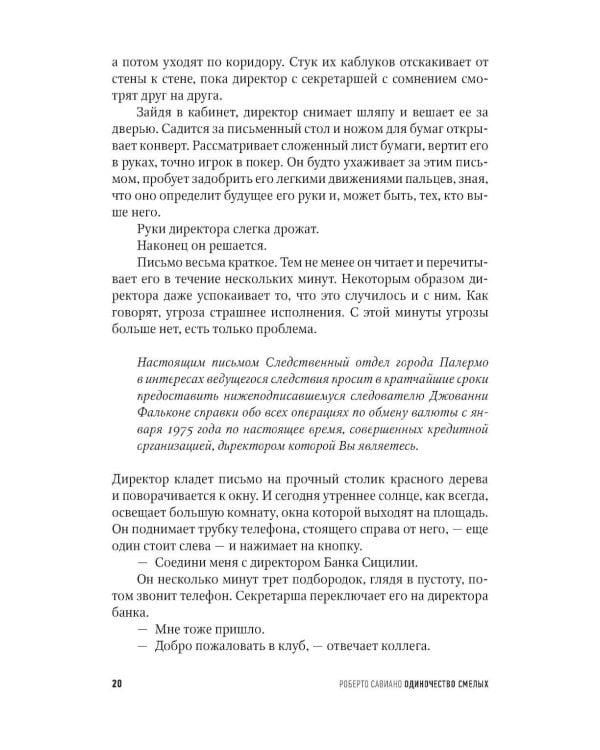 а потом уходят по коридору. Стук их каблуков отскакивает от стены к стене, пока директор с секретаршей с сомнением смотрят друг на друга.

Зайдя в кабинет, директор снимает шляпу и вешает ее за дверью. Садится за письменный стол и ножом для бумаг открывает конверт. Рассматривает сложенный лист бумаги, вертит его в руках, точно игрок в покер. Он будто ухаживает за этим письмом, пробует задобрить его легкими движениями пальцев, зная, что оно определит будущее его руки и, может быть, тех, кто выше него.

Руки директора слегка дрожат.

Наконец он решается.

Письмо весьма краткое. Тем не менее он читает и перечитывает его в течение нескольких минут. Некоторым образом директора даже успокаивает то, что это случилось и с ним. Как говорят, угроза страшнее исполнения. С этой минуты угрозы больше нет, есть только проблема.

Настоящим письмом Следственный отдел города Палермо в интересах ведущегося следствия просит в кратчайшие сроки предоставить нижеподписавшемуся следователю Джованни Фальконе справки обо всех операциях по обмену валюты с января 1975 года по настоящее время, совершенных кредитной организацией, директором которой Вы являетесь.

Директор кладет письмо на прочный столик красного дерева и поворачивается к окну. И сегодня утреннее солнце, как всегда, освещает большую комнату, окна которой выходят на площадь. Он поднимает трубку телефона, стоящего справа от него, — еще один стоит слева — и нажимает на кнопку.

— Соедини меня с директором Банка Сицилии.

Он несколько минут трет подбородок, глядя в пустоту, потом звонит телефон. Секретарша переключает его на директора банка.

— Мне тоже пришло.

— Добро пожаловать в клуб, — отвечает коллега.

20 РОБЕРТО САВИАНО ОДИНОЧЕСТВО СМЕЛЫХ